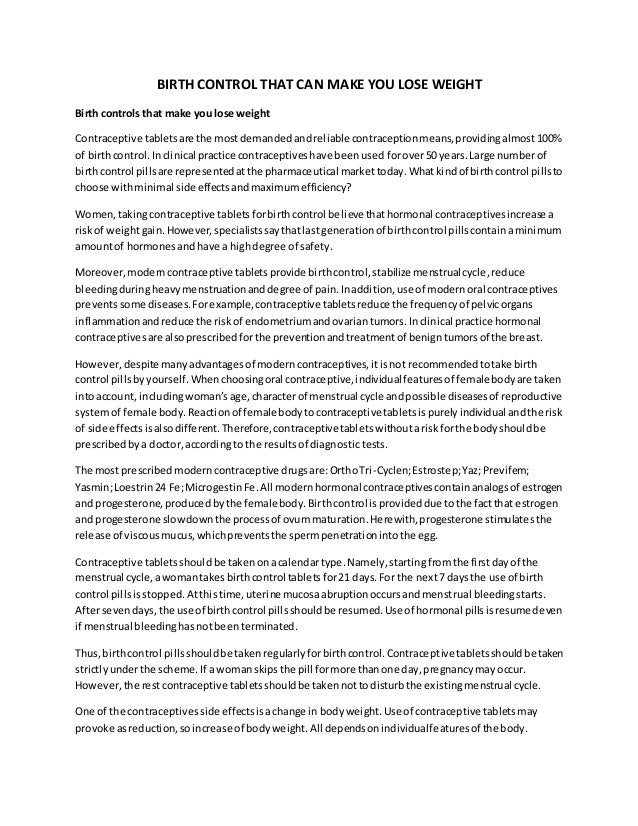 BIRTH CONTROL THAT CAN MAKE YOU LOSE WEIGHT

Birth controls that make you lose weight

Contraceptive tablets are the most demanded and reliable contraception means, providing almost 100% of birth control. In clinical practice contraceptives have been used for over 50 years. Large number of birth control pills are represented at the pharmaceutical market today. What kind of birth control pills to choose with minimal side effects and maximum efficiency?

Women, taking contraceptive tablets for birth control believe that hormonal contraceptives increase a risk of weight gain. However, specialists say that last generation of birth control pills contain a minimum amount of hormones and have a high degree of safety.

Moreover, modern contraceptive tablets provide birth control, stabilize menstrual cycle, reduce bleeding during heavy menstruation and degree of pain. In addition, use of modern oral contraceptives prevents some diseases. For example, contraceptive tablets reduce the frequency of pelvic organs inflammation and reduce the risk of endometrium and ovarian tumors. In clinical practice hormonal contraceptives are also prescribed for the prevention and treatment of benign tumors of the breast.

However, despite many advantages of modern contraceptives, it is not recommended to take birth control pills by yourself. When choosing oral contraceptive, individual features of female body are taken into account, including woman's age, character of menstrual cycle and possible diseases of reproductive system of female body. Reaction of female body to contraceptive tablets is purely individual and the risk of side effects is also different. Therefore, contraceptive tablets without a risk for the body should be prescribed by a doctor, according to the results of diagnostic tests.

The most prescribed modern contraceptive drugs are: Ortho Tri-Cyclen; Estrostep; Yaz; Previfem; Yasmin; Loestrin 24 Fe; Microgestin Fe. All modern hormonal contraceptives contain analogs of estrogen and progesterone, produced by the female body. Birth control is provided due to the fact that estrogen and progesterone slow down the process of ovum maturation. Herewith, progesterone stimulates the release of viscous mucus, which prevents the sperm penetration into the egg.

Contraceptive tablets should be taken on a calendar type. Namely, starting from the first day of the menstrual cycle, a woman takes birth control tablets for 21 days. For the next 7 days the use of birth control pills is stopped. At this time, uterine mucosa abruption occurs and menstrual bleeding starts. After seven days, the use of birth control pills should be resumed. Use of hormonal pills is resumed even if menstrual bleeding has not been terminated.

Thus, birth control pills should be taken regularly for birth control. Contraceptive tablets should be taken strictly under the scheme. If a woman skips the pill for more than one day, pregnancy may occur. However, the rest contraceptive tablets should be taken not to disturb the existing menstrual cycle.

One of the contraceptives side effects is a change in body weight. Use of contraceptive tablets may provoke as reduction, so increase of body weight. All depends on individual features of the body.